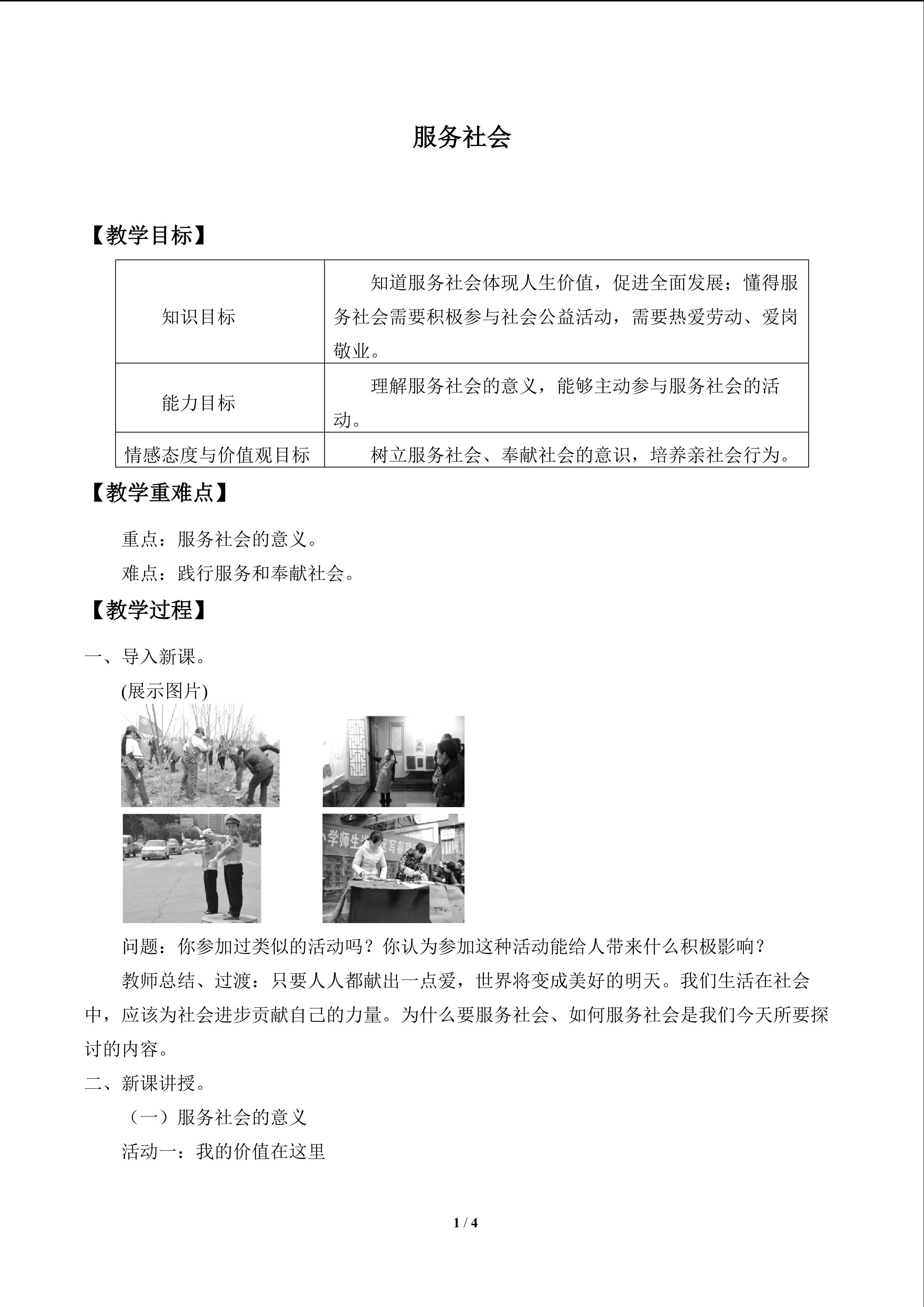 服务社会

【教学目标】

| 知识目标 | 知道服务社会体现人生价值，促进全面发展；懂得服务社会需要积极参与社会公益活动，需要热爱劳动、爱岗敬业。 |
|---|---|
| 能力目标 | 理解服务社会的意义，能够主动参与服务社会的活动。 |
| 情感态度与价值观目标 | 树立服务社会、奉献社会的意识，培养亲社会行为。 |

【教学重难点】

重点：服务社会的意义。

难点：践行服务和奉献社会。

【教学过程】

一、导入新课。

(展示图片)

问题：你参加过类似的活动吗？你认为参加这种活动能给人带来什么积极影响？

教师总结、过渡：只要人人都献出一点爱，世界将变成美好的明天。我们生活在社会中，应该为社会进步贡献自己的力量。为什么要服务社会、如何服务社会是我们今天所要探讨的内容。

二、新课讲授。

（一）服务社会的意义

活动一：我的价值在这里

1 / 4